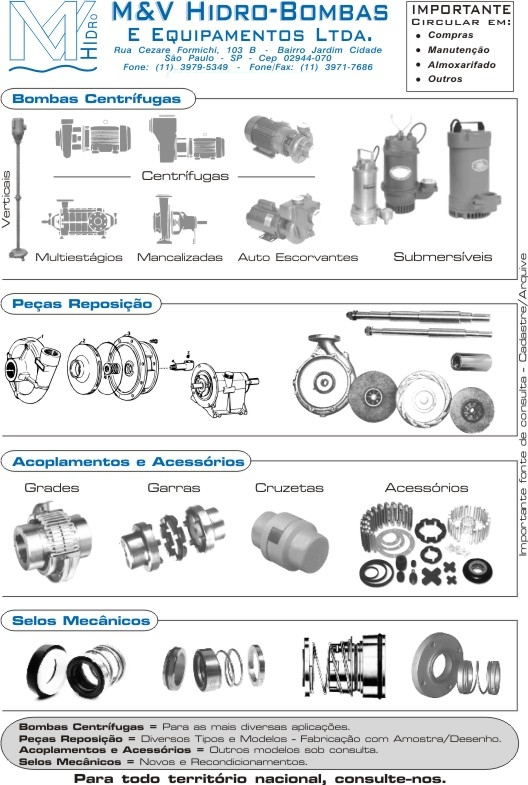 HIDRO

M&V HIDRO-BOMBAS
E EQUIPAMENTOS LTDA.
Rua Cezare Formichi, 103 B - Bairro Jardim Cidade
São Paulo - SP - Cep 02944-070
Fone: (11) 3979-5349 - Fone/Fax: (11) 3971-7686

IMPORTANTE
CIRCULAR EM:
• Compras
• Manutenção
• Almoxarifado
• Outros

Bombas Centrífugas

Verticais

Centrífugas

Multiestágios Mancalizadas Auto Escorvantes Submersíveis

Peças Reposição

Acoplamentos e Acessórios

Grades Garras Cruzetas Acessórios

Selos Mecânicos

Importante fonte de consulta - Cadastre/Arquive

Bombas Centrífugas = Para as mais diversas aplicações.
Peças Reposição = Diversos Tipos e Modelos - Fabricação com Amostra/Desenho.
Acoplamentos e Acessórios = Outros modelos sob consulta.
Selos Mecânicos = Novos e Recondicionamentos.

Para todo território nacional, consulte-nos.